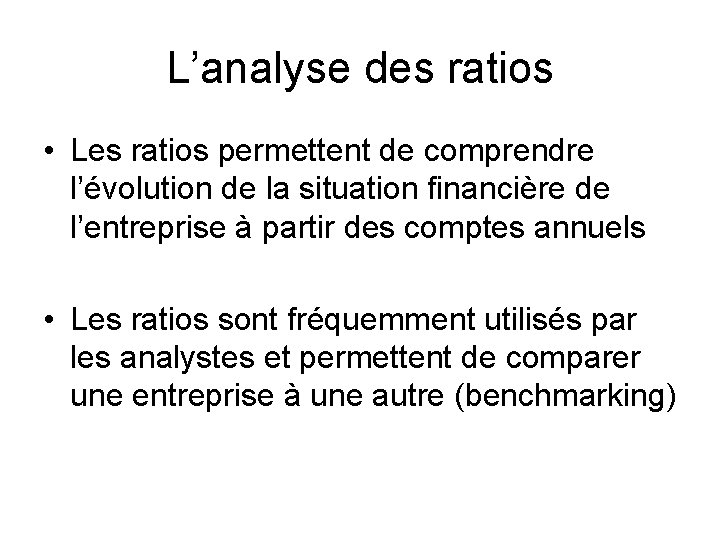 L'analyse des ratios

• Les ratios permettent de comprendre l'évolution de la situation financière de l'entreprise à partir des comptes annuels

• Les ratios sont fréquemment utilisés par les analystes et permettent de comparer une entreprise à une autre (benchmarking)